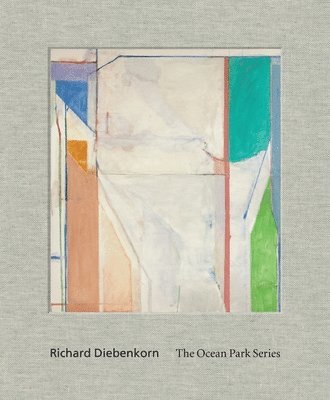 Richard Diebenkorn The Ocean Park Series